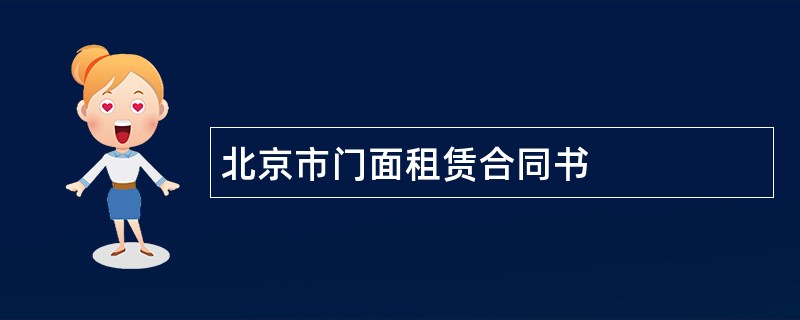 北京市门面租赁合同书